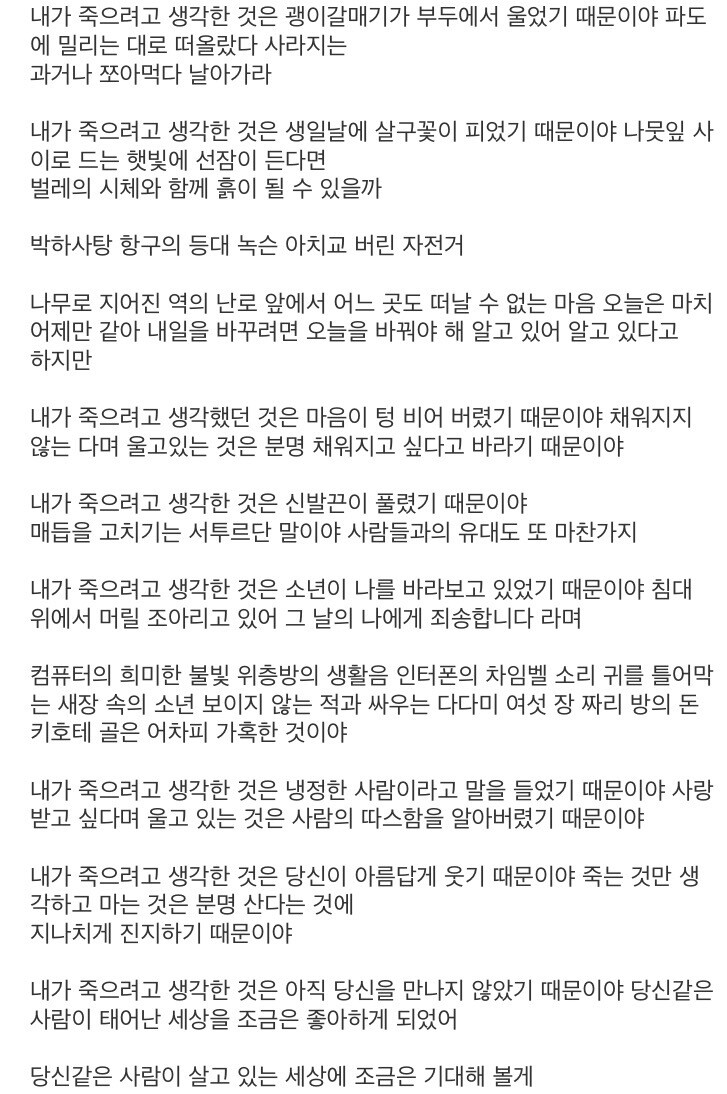 내가 죽으려고 생각한 것은 괭이갈매기가 부두에서 울었기 때문이야 파도에 밀리는 대로 떠올랐다 사라지는
과거나 쪼아먹다 날아가라

내가 죽으려고 생각한 것은 생일날에 살구꽃이 피었기 때문이야 나뭇잎 사이로 드는 햇빛에 선잠이 든다면
벌레의 시체와 함께 흙이 될 수 있을까

박하사탕 항구의 등대 녹슨 아치교 버린 자전거

나무로 지어진 역의 난로 앞에서 어느 곳도 떠날 수 없는 마음 오늘은 마치 어제만 같아 내일을 바꾸려면 오늘을 바꿔야 해 알고 있어 알고 있다고 하지만

내가 죽으려고 생각했던 것은 마음이 텅 비어 버렸기 때문이야 채워지지 않는 다며 울고있는 것은 분명 채워지고 싶다고 바라기 때문이야

내가 죽으려고 생각한 것은 신발끈이 풀렸기 때문이야
매듭을 고치기는 서투르단 말이야 사람들과의 유대도 또 마찬가지

내가 죽으려고 생각한 것은 소년이 나를 바라보고 있었기 때문이야 침대 위에서 머릴 조아리고 있어 그 날의 나에게 죄송합니다 라며

컴퓨터의 희미한 불빛 위층방의 생활음 인터폰의 차임벨 소리 귀를 틀어막는 새장 속의 소년 보이지 않는 적과 싸우는 다다미 여섯 장 짜리 방의 돈키호테 골은 어차피 가혹한 것이야

내가 죽으려고 생각한 것은 냉정한 사람이라고 말을 들었기 때문이야 사랑받고 싶다며 울고 있는 것은 사람의 따스함을 알아버렸기 때문이야

내가 죽으려고 생각한 것은 당신이 아름답게 웃기 때문이야 죽는 것만 생각하고 마는 것은 분명 산다는 것에
지나치게 진지하기 때문이야

내가 죽으려고 생각한 것은 아직 당신을 만나지 않았기 때문이야 당신같은 사람이 태어난 세상을 조금은 좋아하게 되었어

당신같은 사람이 살고 있는 세상에 조금은 기대해 볼게